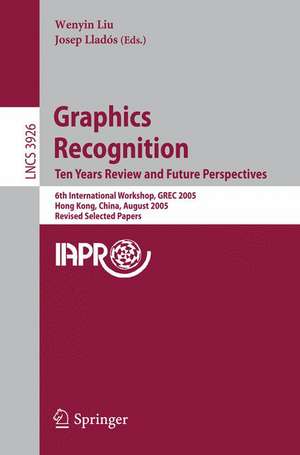 Wenyin Liu
Josep Lladós (Eds.)

LNCS 3926

Graphics Recognition
Ten Years Review and Future Perspectives

6th International Workshop, GREC 2005
Hong Kong, China, August 2005
Revised Selected Papers

IAPR

Springer